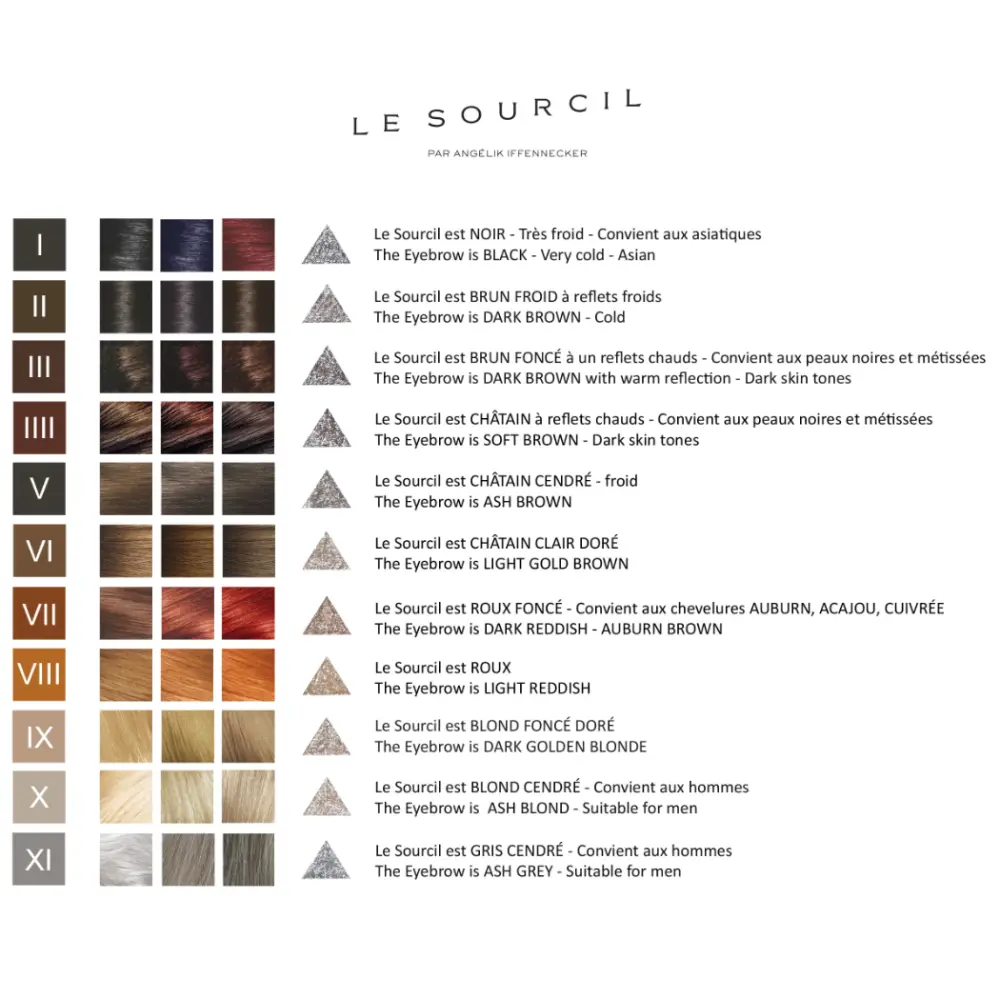 LE SOURCIL

PAR ANGÉLIK IFFENNECKER

I
Le Sourcil est NOIR - Très froid - Convient aux asiatiques
The Eyebrow is BLACK - Very cold - Asian

II
Le Sourcil est BRUN FROID à reflets froids
The Eyebrow is DARK BROWN - Cold

III
Le Sourcil est BRUN FONCÉ à un reflets chauds - Convient aux peaux noires et métissées
The Eyebrow is DARK BROWN with warm reflection - Dark skin tones

IIII
Le Sourcil est CHÂTAIN à reflets chauds - Convient aux peaux noires et métissées
The Eyebrow is SOFT BROWN - Dark skin tones

V
Le Sourcil est CHÂTAIN CENDRÉ - froid
The Eyebrow is ASH BROWN

VI
Le Sourcil est CHÂTAIN CLAIR DORÉ
The Eyebrow is LIGHT GOLD BROWN

VII
Le Sourcil est ROUX FONCÉ - Convient aux chevelures AUBURN, ACAJOU, CUIVRÉE
The Eyebrow is DARK REDDISH - AUBURN BROWN

VIII
Le Sourcil est ROUX
The Eyebrow is LIGHT REDDISH

IX
Le Sourcil est BLOND FONCÉ DORÉ
The Eyebrow is DARK GOLDEN BLONDE

X
Le Sourcil est BLOND CENDRÉ - Convient aux hommes
The Eyebrow is ASH BLOND - Suitable for men

XI
Le Sourcil est GRIS CENDRÉ - Convient aux hommes
The Eyebrow is ASH GREY - Suitable for men